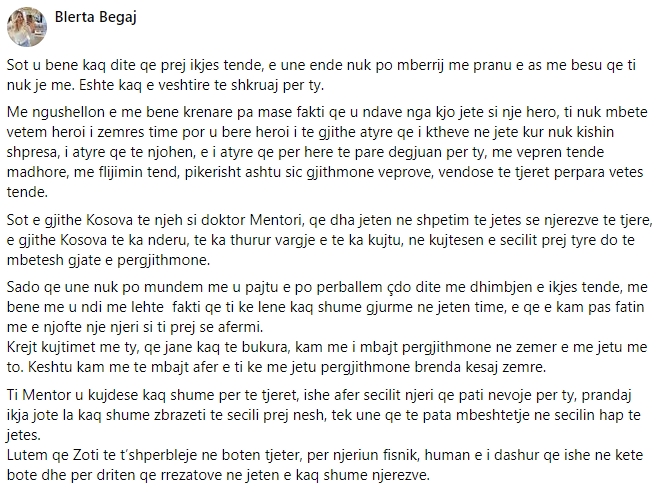 Blerta Begaj

Sot u bene kaq dite qe prej ikjes tende, e une ende nuk po mberrij me pranu e as me besu qe ti nuk je me. Eshte kaq e veshtire te shkruaj per ty.

Me ngushellon e me bene krenare pa mase fakti qe u ndave nga kjo jete si nje hero, ti nuk mbete vetem heroi i zemres time por u bere heroi i te gjithe atyre qe i ktheve ne jete kur nuk kishin shpresa, i atyre qe te njohen, e i atyre qe per here te pare degjuan per ty, me vepren tende madhore, me flijimin tend, pikerisht ashtu sic gjithmone veprove, vendose te tjeret perpara vetes tende.

Sot e gjithe Kosova te njeh si doktor Mentori, qe dha jeten ne shpetim te jetes se njerezve te tjere, e gjithe Kosova te ka nderu, te ka thurur vargje e te ka kujtu, ne kujtesen e secilit prej tyre do te mbetesh gjate e pergjithmone.

Sado qe une nuk po mundem me u pajtu e po perballem çdo dite me dhimbjen e ikjes tende, me bene me u ndi me lehte fakti qe ti ke lene kaq shume gjurme ne jeten time, e qe e kam pas fatin me e njofte nje njeri si ti prej se afermi.
Krejt kujtimet me ty, qe jane kaq te bukura, kam me i mbajt pergjithmone ne zemer e me jetu me to. Keshtu kam me te mbajt afer e ti ke me jetu pergjithmone brenda kesaj zemre.

Ti Mentor u kujdese kaq shume per te tjeret, ishe afer secilit njeri qe pati nevoje per ty, prandaj ikja jote la kaq shume zbrazeti te secili prej nesh, tek une qe te pata mbeshtetje ne secilin hap te jetes.
Lutem qe Zoti te t'shperbleje ne boten tjeter, per njeriun fisnik, human e i dashur qe ishe ne kete bote dhe per driten qe rrezatove ne jeten e kaq shume njerezve.